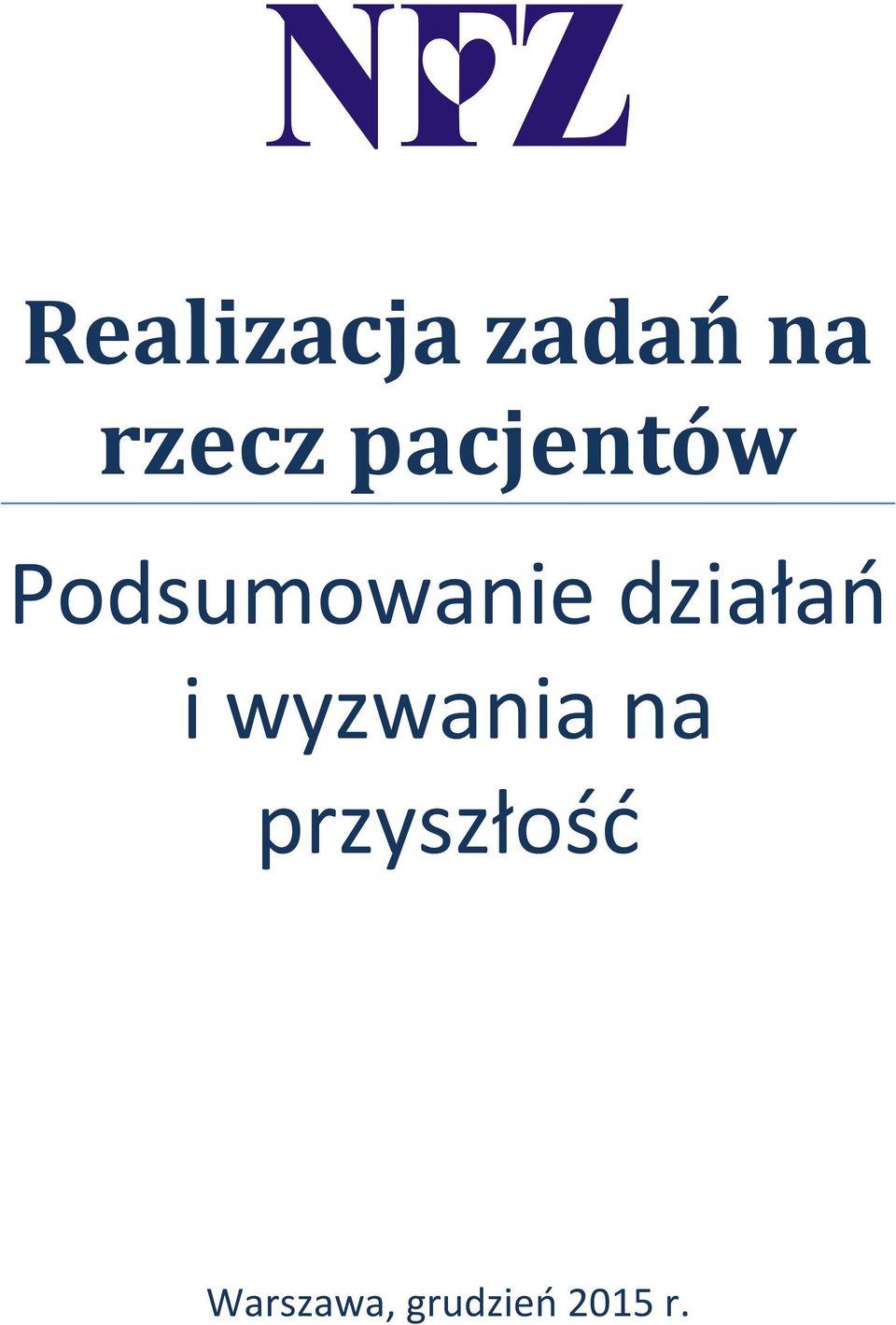 NFZ

Realizacja zadań na rzecz pacjentów

Podsumowanie działań i wyzwania na przyszłość

Warszawa, grudzień 2015 r.